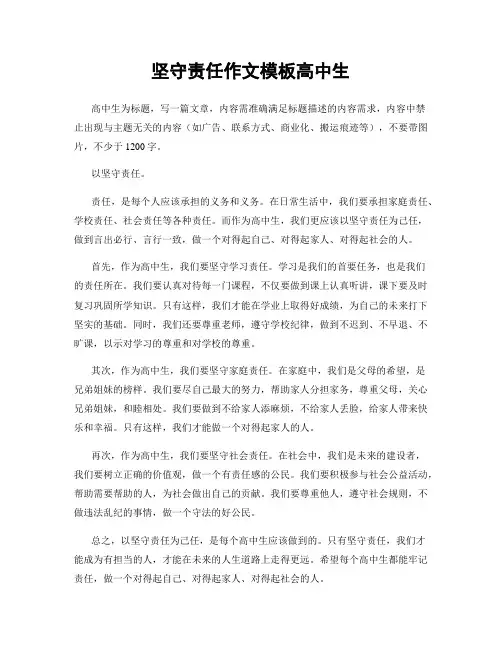 坚守责任作文模板高中生

高中生为标题，写一篇文章，内容需准确满足标题描述的内容需求，内容中禁止出现与主题无关的内容（如广告、联系方式、商业化、搬运痕迹等），不要带图片，不少于1200字。

以坚守责任。

责任，是每个人应该承担的义务和义务。在日常生活中，我们要承担家庭责任、学校责任、社会责任等各种责任。而作为高中生，我们更应该以坚守责任为己任，做到言出必行、言行一致，做一个对得起自己、对得起家人、对得起社会的人。

首先，作为高中生，我们要坚守学习责任。学习是我们的首要任务，也是我们的责任所在。我们要认真对待每一门课程，不仅要做到课上认真听讲，课下要及时复习巩固所学知识。只有这样，我们才能在学业上取得好成绩，为自己的未来打下坚实的基础。同时，我们还要尊重老师，遵守学校纪律，做到不迟到、不早退、不旷课，以示对学习的尊重和对学校的尊重。

其次，作为高中生，我们要坚守家庭责任。在家庭中，我们是父母的希望，是兄弟姐妹的榜样。我们要尽自己最大的努力，帮助家人分担家务，尊重父母，关心兄弟姐妹，和睦相处。我们要做到不给家人添麻烦，不给家人丢脸，给家人带来快乐和幸福。只有这样，我们才能做一个对得起家人的人。

再次，作为高中生，我们要坚守社会责任。在社会中，我们是未来的建设者，我们要树立正确的价值观，做一个有责任感的公民。我们要积极参与社会公益活动，帮助需要帮助的人，为社会做出自己的贡献。我们要尊重他人，遵守社会规则，不做违法乱纪的事情，做一个守法的好公民。

总之，以坚守责任为己任，是每个高中生应该做到的。只有坚守责任，我们才能成为有担当的人，才能在未来的人生道路上走得更远。希望每个高中生都能牢记责任，做一个对得起自己、对得起家人、对得起社会的人。